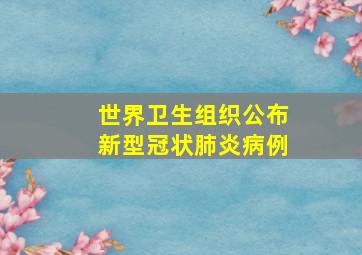 世界卫生组织公布
新型冠状肺炎病例